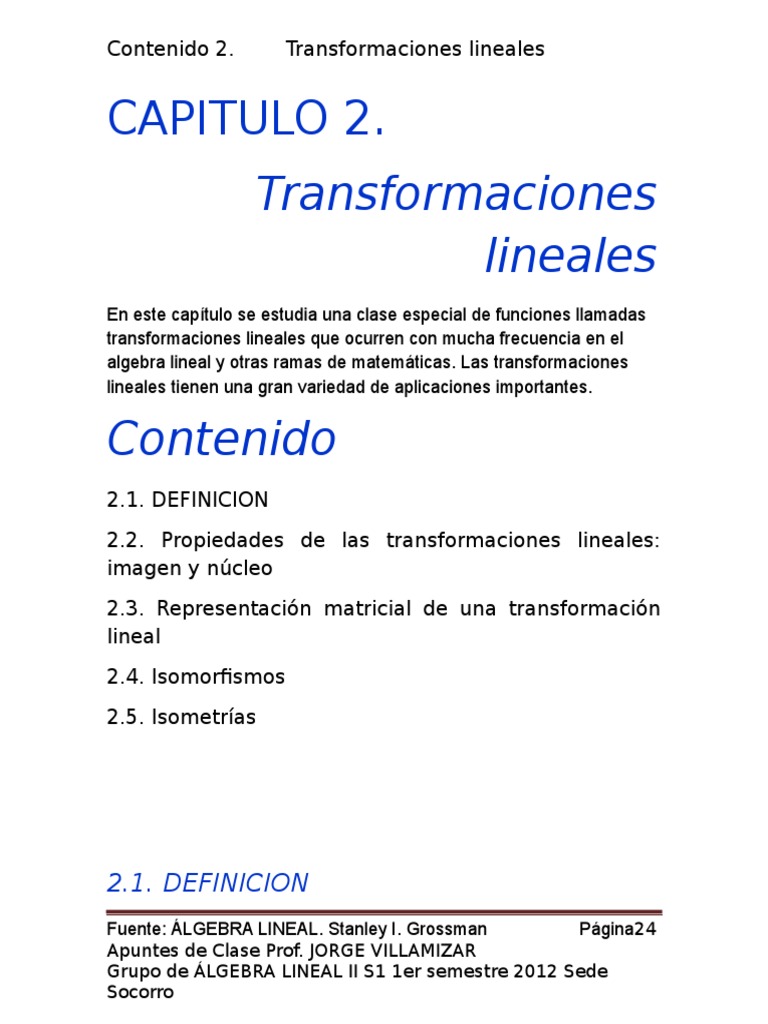 Contenido 2. Transformaciones lineales

CAPITULO 2.

Transformaciones lineales

En este capítulo se estudia una clase especial de funciones llamadas transformaciones lineales que ocurren con mucha frecuencia en el algebra lineal y otras ramas de matemáticas. Las transformaciones lineales tienen una gran variedad de aplicaciones importantes.

Contenido

2.1. DEFINICION

2.2. Propiedades de las transformaciones lineales: imagen y núcleo

2.3. Representación matricial de una transformación lineal

2.4. Isomorfismos

2.5. Isometrías

2.1. DEFINICION

Fuente: ÁLGEBRA LINEAL. Stanley I. Grossman Página24
Apuntes de Clase Prof. JORGE VILLAMIZAR
Grupo de ÁLGEBRA LINEAL II S1 1er semestre 2012 Sede Socorro